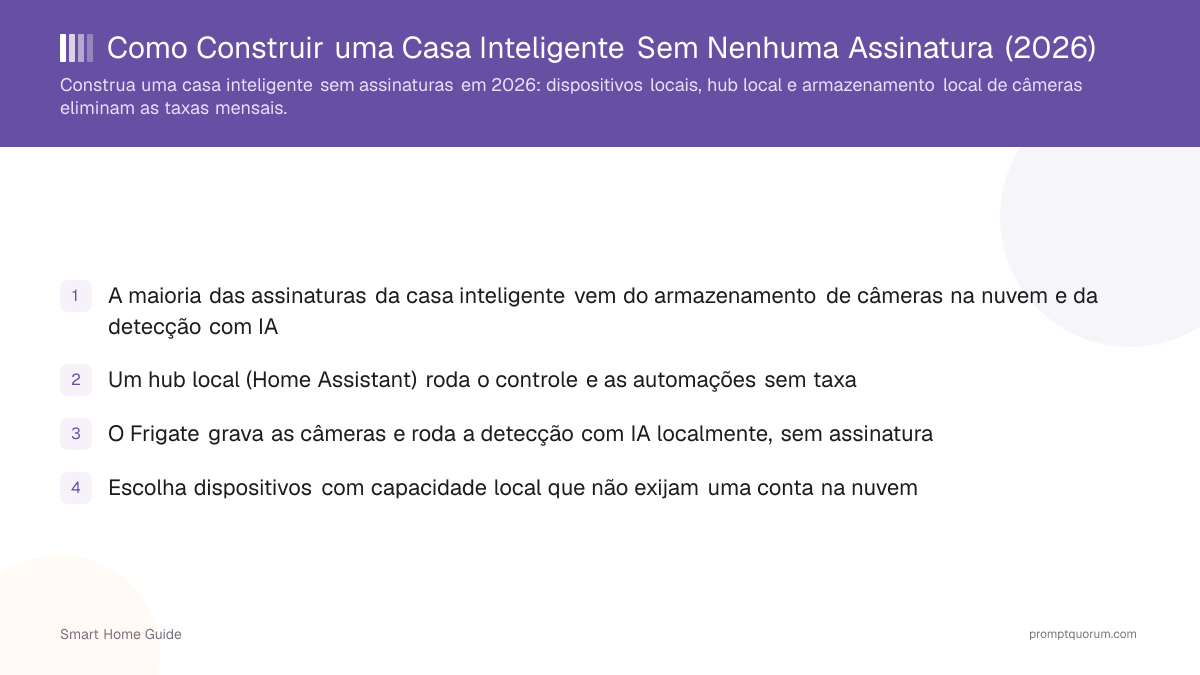 Como Construir uma Casa Inteligente Sem Nenhuma Assinatura (2026)

Construa uma casa inteligente sem assinaturas em 2026: dispositivos locais, hub local e armazenamento local de câmeras eliminam as taxas mensais.

1 A maioria das assinaturas da casa inteligente vem do armazenamento de câmeras na nuvem e da detecção com IA

2 Um hub local (Home Assistant) roda o controle e as automações sem taxa

3 O Frigate grava as câmeras e roda a detecção com IA localmente, sem assinatura

4 Escolha dispositivos com capacidade local que não exijam uma conta na nuvem

Smart Home Guide

promptquorum.com